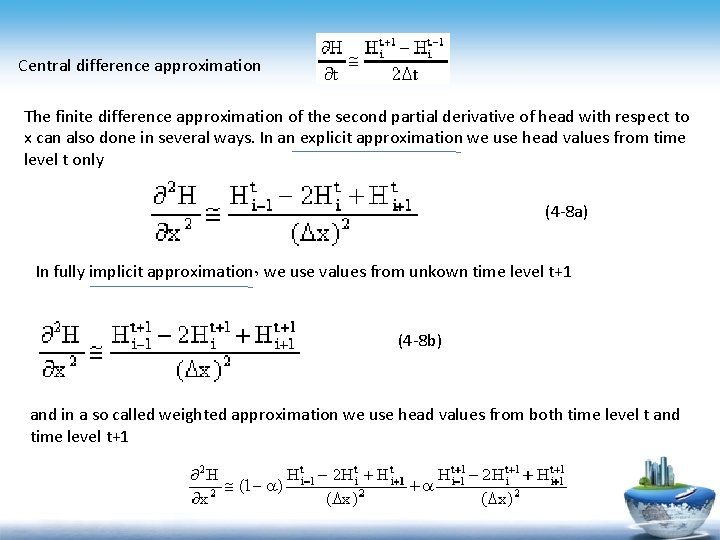 Central difference approximation $\frac{\partial H}{\partial t} \cong \frac{H_i^{t+1} - H_i^{t-1}}{2\Delta t}$

The finite difference approximation of the second partial derivative of head with respect to x can also done in several ways. In an explicit approximation we use head values from time level t only

$\frac{\partial^2 H}{\partial x^2} \cong \frac{H_{i-1}^{t} - 2H_i^{t} + H_{i+1}^{t}}{(\Delta x)^2}$ (4-8a)

In fully implicit approximation, we use values from unkown time level t+1

$\frac{\partial^2 H}{\partial x^2} \cong \frac{H_{i-1}^{t+1} - 2H_i^{t+1} + H_{i+1}^{t+1}}{(\Delta x)^2}$ (4-8b)

and in a so called weighted approximation we use head values from both time level t and time level t+1

$\frac{\partial^2 H}{\partial x^2} \cong (1-\alpha)\frac{H_{i-1}^{t} - 2H_i^{t} + H_{i+1}^{t}}{(\Delta x)^2} + \alpha\frac{H_{i-1}^{t+1} - 2H_i^{t+1} + H_{i+1}^{t+1}}{(\Delta x)^2}$